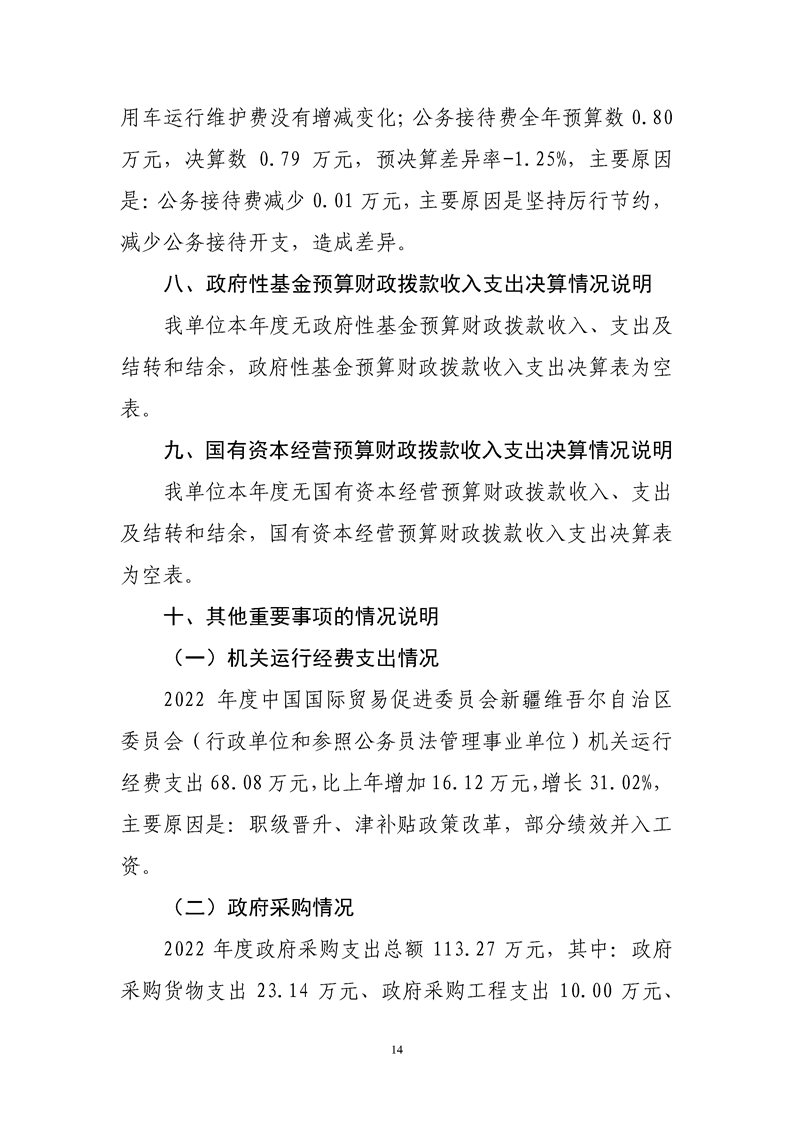 用车运行维护费没有增减变化；公务接待费全年预算数 0.80 万元，决算数 0.79 万元，预决算差异率-1.25%，主要原因是：公务接待费减少 0.01 万元，主要原因是坚持厉行节约，减少公务接待开支，造成差异。

八、政府性基金预算财政拨款收入支出决算情况说明

我单位本年度无政府性基金预算财政拨款收入、支出及结转和结余，政府性基金预算财政拨款收入支出决算表为空表。

九、国有资本经营预算财政拨款收入支出决算情况说明

我单位本年度无国有资本经营预算财政拨款收入、支出及结转和结余，国有资本经营预算财政拨款收入支出决算表为空表。

十、其他重要事项的情况说明

（一）机关运行经费支出情况

2022 年度中国国际贸易促进委员会新疆维吾尔自治区委员会（行政单位和参照公务员法管理事业单位）机关运行经费支出 68.08 万元，比上年增加 16.12 万元，增长 31.02%，主要原因是：职级晋升、津补贴政策改革，部分绩效并入工资。

（二）政府采购情况

2022 年度政府采购支出总额 113.27 万元，其中：政府采购货物支出 23.14 万元、政府采购工程支出 10.00 万元、

14